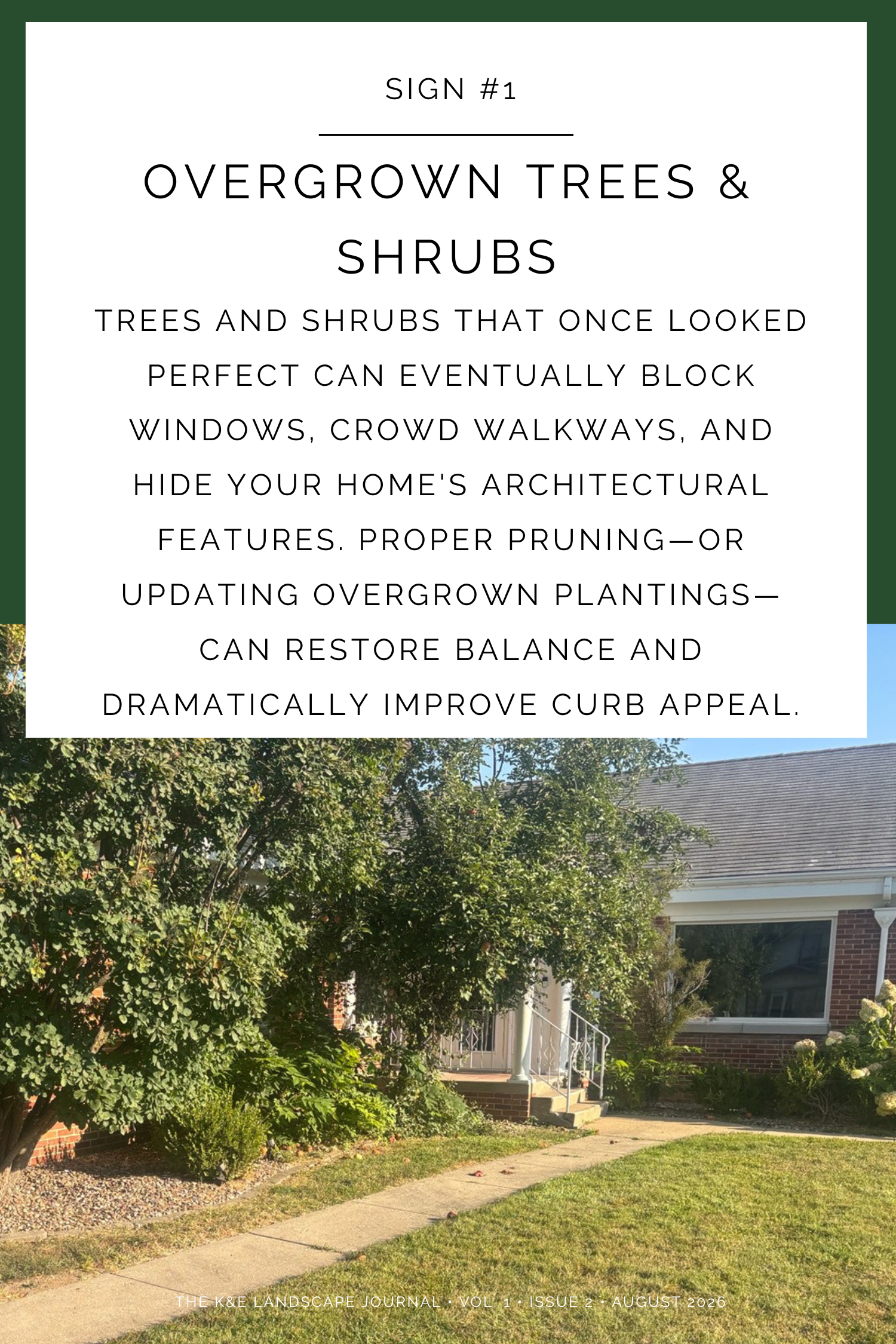 SIGN #1

OVERGROWN TREES & SHRUBS

TREES AND SHRUBS THAT ONCE LOOKED PERFECT CAN EVENTUALLY BLOCK WINDOWS, CROWD WALKWAYS, AND HIDE YOUR HOME'S ARCHITECTURAL FEATURES. PROPER PRUNING—OR UPDATING OVERGROWN PLANTINGS—CAN RESTORE BALANCE AND DRAMATICALLY IMPROVE CURB APPEAL.

THE K&E LANDSCAPE JOURNAL • VOL. 1 • ISSUE 2 • AUGUST 2026